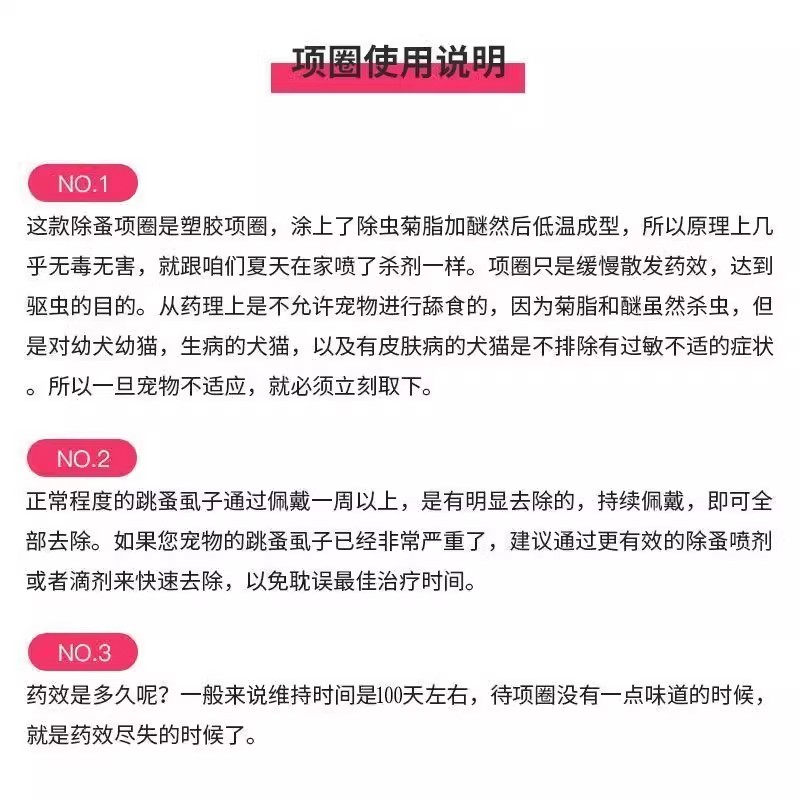 项圈使用说明

NO.1

这款除蚤项圈是塑胶项圈，涂上了除虫菊脂加醚然后低温成型，所以原理上几乎无毒无害，就跟咱们夏天在家喷了杀剂一样。项圈只是缓慢散发药效，达到驱虫的目的。从药理上是不允许宠物进行舔食的，因为菊脂和醚虽然杀虫，但是对幼犬幼猫，生病的犬猫，以及有皮肤病的犬猫是不排除有过敏不适的症状。所以一旦宠物不适应，就必须立刻取下。

NO.2

正常程度的跳蚤虱子通过佩戴一周以上，是有明显去除的，持续佩戴，即可全部去除。如果您宠物的跳蚤虱子已经非常严重了，建议通过更有效的除蚤喷剂或者滴剂来快速去除，以免耽误最佳治疗时间。

NO.3

药效是多久呢？一般来说维持时间是100天左右，待项圈没有一点味道的时候，就是药效尽失的时候了。